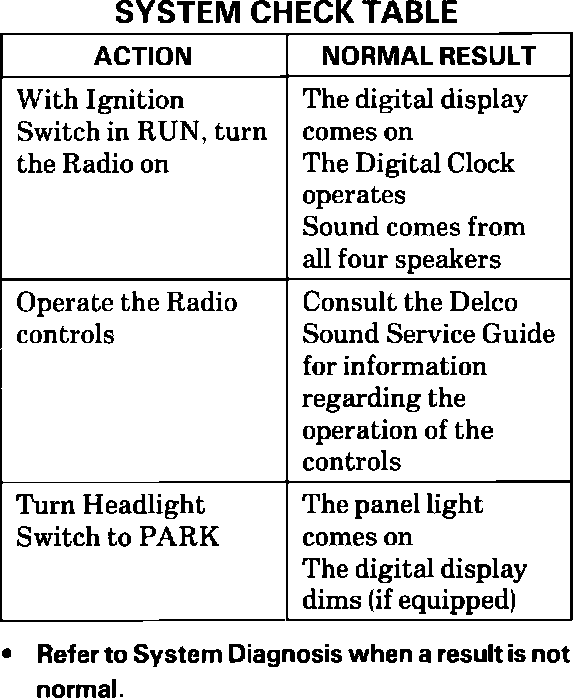 SYSTEM CHECK TABLE

| ACTION | NORMAL RESULT |
|---|---|
| With Ignition Switch in RUN, turn the Radio on | The digital display comes on The Digital Clock operates Sound comes from all four speakers |
| Operate the Radio controls | Consult the Delco Sound Service Guide for information regarding the operation of the controls |
| Turn Headlight Switch to PARK | The panel light comes on The digital display dims (if equipped) |

• Refer to System Diagnosis when a result is not normal.